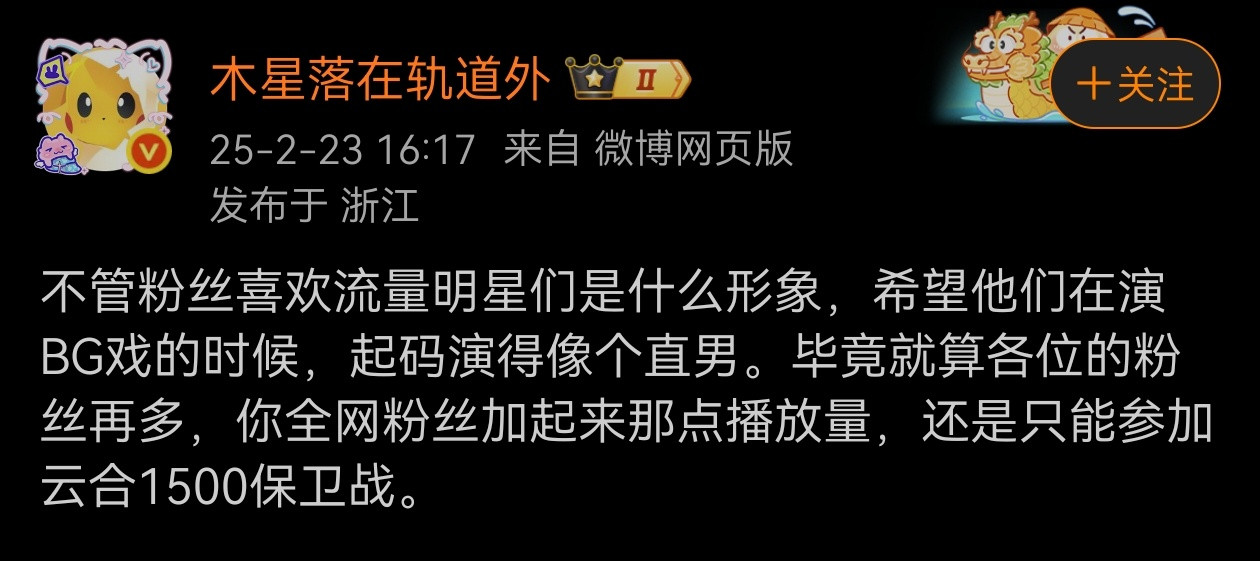 木星落在轨道外 II

+关注

25-2-23 16:17 来自 微博网页版
发布于 浙江

不管粉丝喜欢流量明星们是什么形象，希望他们在演BG戏的时候，起码演得像个直男。毕竟就算各位的粉丝再多，你全网粉丝加起来那点播放量，还是只能参加云合1500保卫战。